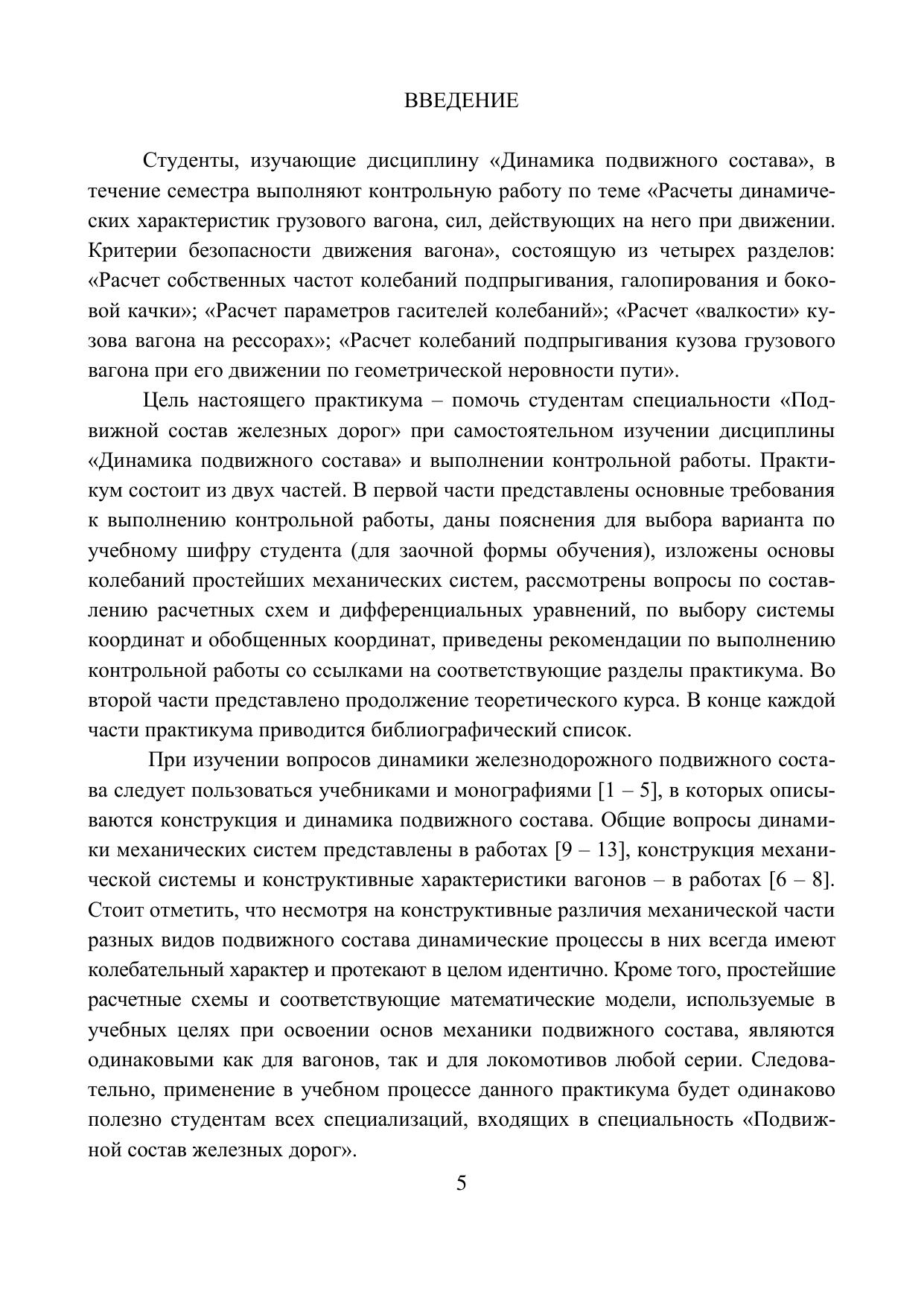 ВВЕДЕНИЕ

Студенты, изучающие дисциплину «Динамика подвижного состава», в течение семестра выполняют контрольную работу по теме «Расчеты динамических характеристик грузового вагона, сил, действующих на него при движении. Критерии безопасности движения вагона», состоящую из четырех разделов: «Расчет собственных частот колебаний подпрыгивания, галопирования и боковой качки»; «Расчет параметров гасителей колебаний»; «Расчет «валкости» кузова вагона на рессорах»; «Расчет колебаний подпрыгивания кузова грузового вагона при его движении по геометрической неровности пути».

Цель настоящего практикума – помочь студентам специальности «Подвижной состав железных дорог» при самостоятельном изучении дисциплины «Динамика подвижного состава» и выполнении контрольной работы. Практикум состоит из двух частей. В первой части представлены основные требования к выполнению контрольной работы, даны пояснения для выбора варианта по учебному шифру студента (для заочной формы обучения), изложены основы колебаний простейших механических систем, рассмотрены вопросы по составлению расчетных схем и дифференциальных уравнений, по выбору системы координат и обобщенных координат, приведены рекомендации по выполнению контрольной работы со ссылками на соответствующие разделы практикума. Во второй части представлено продолжение теоретического курса. В конце каждой части практикума приводится библиографический список.

При изучении вопросов динамики железнодорожного подвижного состава следует пользоваться учебниками и монографиями [1 – 5], в которых описываются конструкция и динамика подвижного состава. Общие вопросы динамики механических систем представлены в работах [9 – 13], конструкция механической системы и конструктивные характеристики вагонов – в работах [6 – 8]. Стоит отметить, что несмотря на конструктивные различия механической части разных видов подвижного состава динамические процессы в них всегда имеют колебательный характер и протекают в целом идентично. Кроме того, простейшие расчетные схемы и соответствующие математические модели, используемые в учебных целях при освоении основ механики подвижного состава, являются одинаковыми как для вагонов, так и для локомотивов любой серии. Следовательно, применение в учебном процессе данного практикума будет одинаково полезно студентам всех специализаций, входящих в специальность «Подвижной состав железных дорог».

5